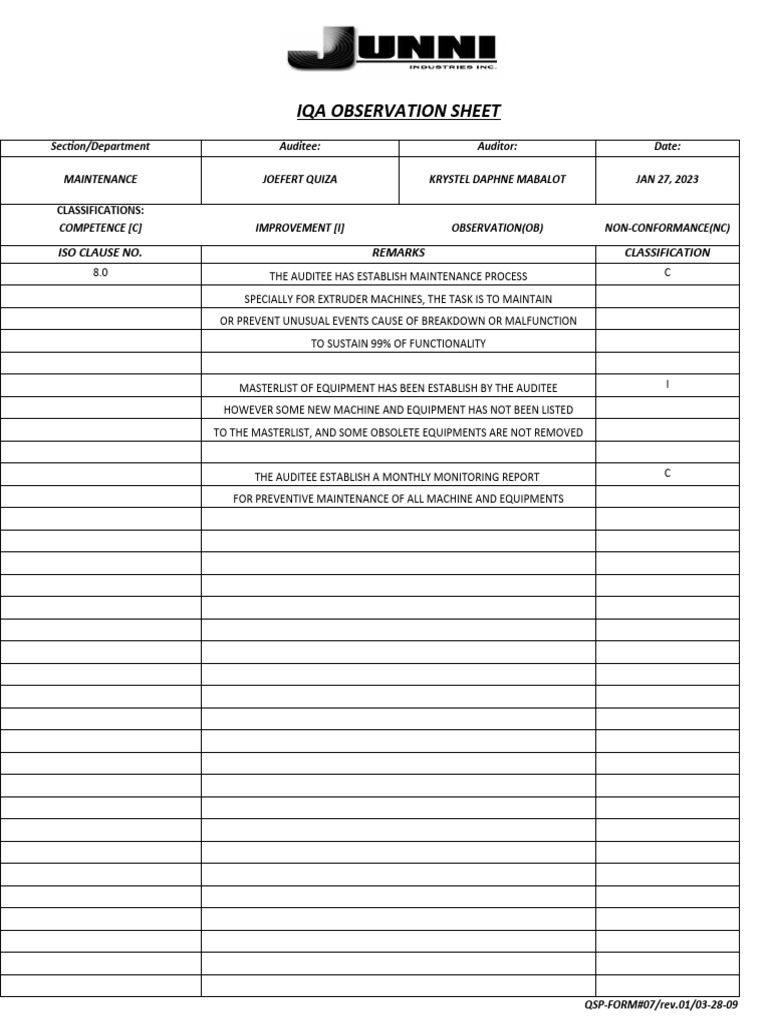 JUNNI
INDUSTRIES INC.

IQA OBSERVATION SHEET

| Section/Department | Auditee: | Auditor: | Date: |
|---|---|---|---|
| MAINTENANCE | JOEFERT QUIZA | KRYSTEL DAPHNE MABALOT | JAN 27, 2023 |
| CLASSIFICATIONS: COMPETENCE [C] | IMPROVEMENT [I] | OBSERVATION(OB) | NON-CONFORMANCE(NC) |

| ISO CLAUSE NO. | REMARKS | CLASSIFICATION |
|---|---|---|
| 8.0 | THE AUDITEE HAS ESTABLISH MAINTENANCE PROCESS | C |
| | SPECIALLY FOR EXTRUDER MACHINES, THE TASK IS TO MAINTAIN | |
| | OR PREVENT UNUSUAL EVENTS CAUSE OF BREAKDOWN OR MALFUNCTION | |
| | TO SUSTAIN 99% OF FUNCTIONALITY | |
| | | |
| | MASTERLIST OF EQUIPMENT HAS BEEN ESTABLISH BY THE AUDITEE | I |
| | HOWEVER SOME NEW MACHINE AND EQUIPMENT HAS NOT BEEN LISTED | |
| | TO THE MASTERLIST, AND SOME OBSOLETE EQUIPMENTS ARE NOT REMOVED | |
| | | |
| | THE AUDITEE ESTABLISH A MONTHLY MONITORING REPORT | C |
| | FOR PREVENTIVE MAINTENANCE OF ALL MACHINE AND EQUIPMENTS | |

QSP-FORM#07/rev.01/03-28-09